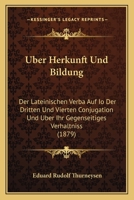 KESSINGER'S LEGACY REPRINTS

Uber Herkunft Und Bildung

Der Lateinischen Verba Auf Io Der Dritten Und Vierten Conjugation Und Uber Ihr Gegenseitiges Verhaltniss (1879)

Eduard Rudolf Thurneysen